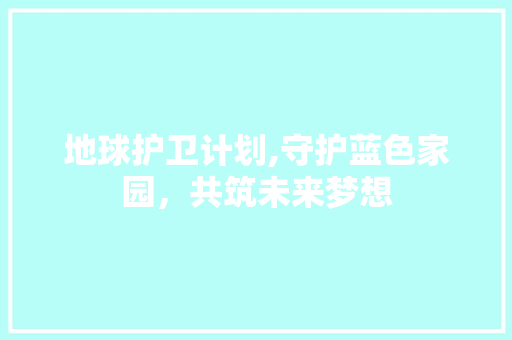 地球护卫计划,守护蓝色家园，共筑未来梦想